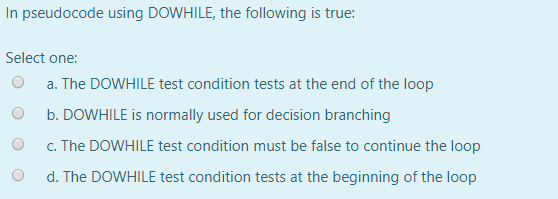 In pseudocode using DOWHILE, the following is true:

Select one:
a. The DOWHILE test condition tests at the end of the loop
b. DOWHILE is normally used for decision branching
c. The DOWHILE test condition must be false to continue the loop
d. The DOWHILE test condition tests at the beginning of the loop